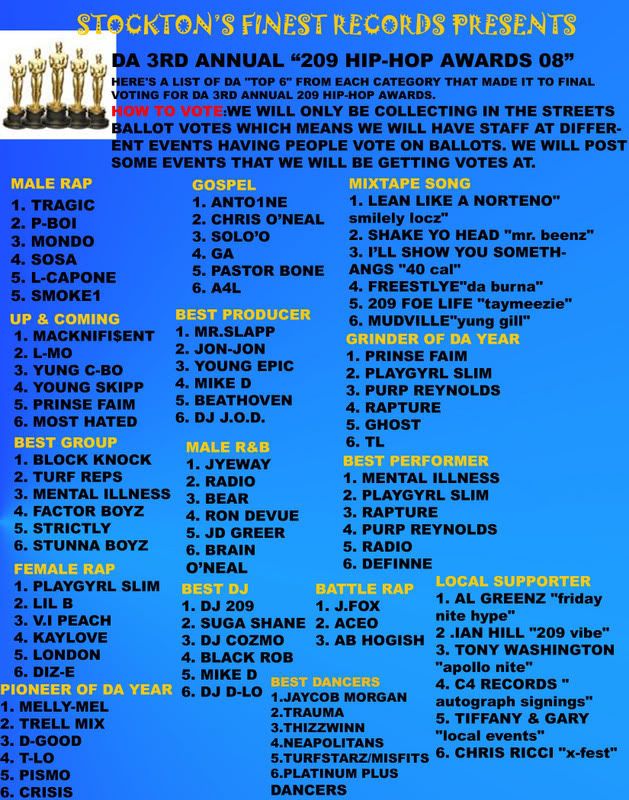 STOCKTON'S FINEST RECORDS PRESENTS

DA 3RD ANNUAL "209 HIP-HOP AWARDS 08"

HERE'S A LIST OF DA "TOP 6" FROM EACH CATEGORY THAT MADE IT TO FINAL VOTING FOR DA 3RD ANNUAL 209 HIP-HOP AWARDS.

HOW TO VOTE:WE WILL ONLY BE COLLECTING IN THE STREETS BALLOT VOTES WHICH MEANS WE WILL HAVE STAFF AT DIFFERENT EVENTS HAVING PEOPLE VOTE ON BALLOTS. WE WILL POST SOME EVENTS THAT WE WILL BE GETTING VOTES AT.

MALE RAP
1. TRAGIC
2. P-BOI
3. MONDO
4. SOSA
5. L-CAPONE
5. SMOKE1

UP & COMING
1. MACKNIFI$ENT
2. L-MO
3. YUNG C-BO
4. YOUNG SKIPP
5. PRINSE FAIM
6. MOST HATED

BEST GROUP
1. BLOCK KNOCK
2. TURF REPS
3. MENTAL ILLNESS
4. FACTOR BOYZ
5. STRICTLY
6. STUNNA BOYZ

FEMALE RAP
1. PLAYGYRL SLIM
2. LIL B
3. V.I PEACH
4. KAYLOVE
5. LONDON
6. DIZ-E

PIONEER OF DA YEAR
1. MELLY-MEL
2. TRELL MIX
3. D-GOOD
4. T-LO
5. PISMO
6. CRISIS

GOSPEL
1. ANTO1NE
2. CHRIS O'NEAL
3. SOLO'O
4. GA
5. PASTOR BONE
6. A4L

BEST PRODUCER
1. MR.SLAPP
2. JON-JON
3. YOUNG EPIC
4. MIKE D
5. BEATHOVEN
6. DJ J.O.D.

MALE R&B
1. JYEWAY
2. RADIO
3. BEAR
4. RON DEVUE
5. JD GREER
6. BRAIN O'NEAL

BEST DJ
1. DJ 209
2. SUGA SHANE
3. DJ COZMO
4. BLACK ROB
5. MIKE D
6. DJ D-LO

BATTLE RAP
1. J.FOX
2. ACEO
3. AB HOGISH

BEST DANCERS
1.JAYCOB MORGAN
2.TRAUMA
3.THIZZWINN
4.NEAPOLITANS
5.TURFSTARZ/MISFITS
6.PLATINUM PLUS DANCERS

MIXTAPE SONG
1. LEAN LIKE A NORTENO" smilely locz"
2. SHAKE YO HEAD "mr. beenz"
3. I'LL SHOW YOU SOMETHANGS "40 cal"
4. FREESTLYE"da burna"
5. 209 FOE LIFE "taymeezie"
6. MUDVILLE"yung gill"

GRINDER OF DA YEAR
1. PRINSE FAIM
2. PLAYGYRL SLIM
3. PURP REYNOLDS
4. RAPTURE
5. GHOST
6. TL

BEST PERFORMER
1. MENTAL ILLNESS
2. PLAYGYRL SLIM
3. RAPTURE
4. PURP REYNOLDS
5. RADIO
6. DEFINNE

LOCAL SUPPORTER
1. AL GREENZ "friday nite hype"
2 .IAN HILL "209 vibe"
3. TONY WASHINGTON "apollo nite"
4. C4 RECORDS " autograph signings"
5. TIFFANY & GARY "local events"
6. CHRIS RICCI "x-fest"